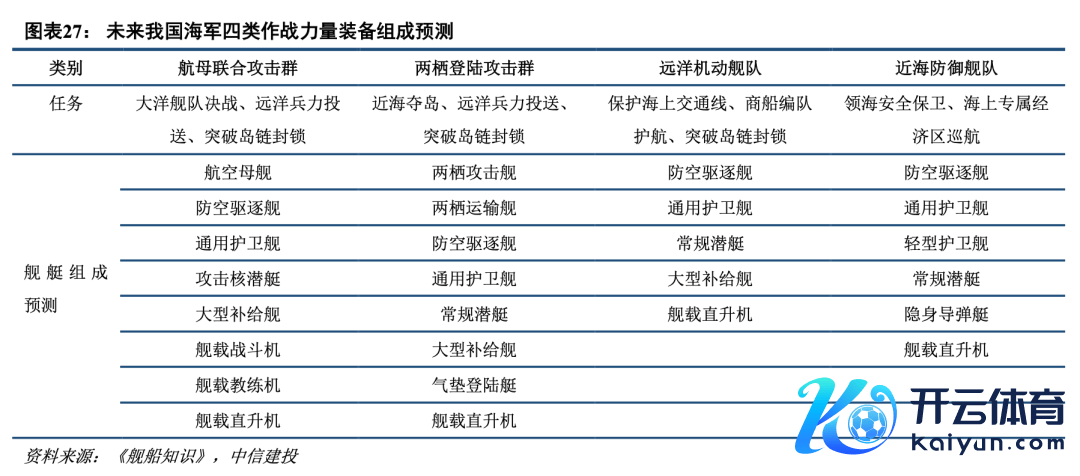 图表27： 未来我国海军四类作战力量装备组成预测

| 类别 | 航母联合攻击群 | 两栖登陆攻击群 | 远洋机动舰队 | 近海防御舰队 |
|---|---|---|---|---|
| 任务 | 大洋舰队决战、远洋兵力投送、突破岛链封锁 | 近海夺岛、远洋兵力投送、突破岛链封锁 | 保护海上交通线、商船编队护航、突破岛链封锁 | 领海安全保卫、海上专属经济区巡航 |
| 舰艇组成预测 | 航空母舰 | 两栖攻击舰 | 防空驱逐舰 | 防空驱逐舰 |
| | 防空驱逐舰 | 两栖运输舰 | 通用护卫舰 | 通用护卫舰 |
| | 通用护卫舰 | 防空驱逐舰 | 常规潜艇 | 轻型护卫舰 |
| | 攻击核潜艇 | 通用护卫舰 | 大型补给舰 | 常规潜艇 |
| | 大型补给舰 | 常规潜艇 | 舰载直升机 | 隐身导弹艇 |
| | 舰载战斗机 | 大型补给舰 | | 舰载直升机 |
| | 舰载教练机 | 气垫登陆艇 | | |
| | 舰载直升机 | 舰载直升机 | | |

资料来源：《舰船知识》，中信建投

开云体育
kaiyun.com